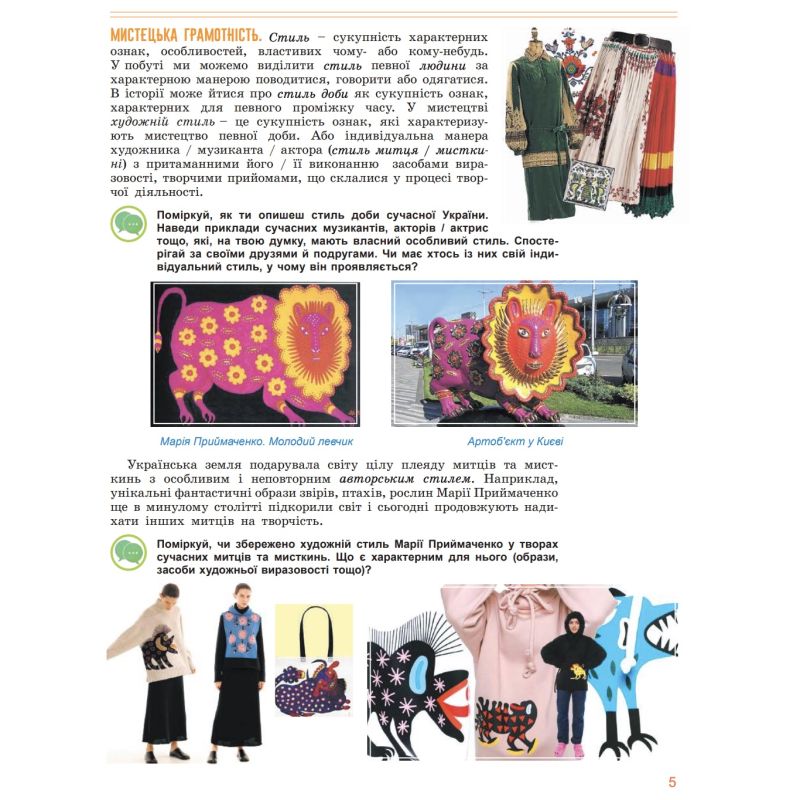 МИСТЕЦЬКА ГРАМОТНІСТЬ. Стиль – сукупність характерних ознак, особливостей, властивих чому- або кому-небудь. У побуті ми можемо виділити стиль певної людини за характерною манерою поводитися, говорити або одягатися. В історії може йтися про стиль доби як сукупність ознак, характерних для певного проміжку часу. У мистецтві художній стиль – це сукупність ознак, які характеризують мистецтво певної доби. Або індивідуальна манера художника / музиканта / актора (стиль митця / мисткині) з притаманними його / її виконанню засобами виразовості, творчими прийомами, що склалися у процесі творчої діяльності.

Поміркуй, як ти опишеш стиль доби сучасної України. Наведи приклади сучасних музикантів, акторів / актрис тощо, які, на твою думку, мають власний особливий стиль. Спостерігай за своїми друзями й подругами. Чи має хтось із них свій індивідуальний стиль, у чому він проявляється?

Марія Приймаченко. Молодий левчик

Артоб'єкт у Києві

Українська земля подарувала світу цілу плеяду митців та мисткинь з особливим і неповторним авторським стилем. Наприклад, унікальні фантастичні образи звірів, птахів, рослин Марії Приймаченко ще в минулому столітті підкорили світ і сьогодні продовжують надихати інших митців на творчість.

Поміркуй, чи збережено художній стиль Марії Приймаченко у творах сучасних митців та мисткинь. Що є характерним для нього (образи, засоби художньої виразовості тощо)?

5